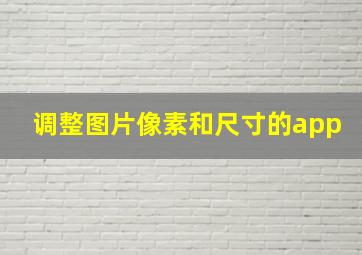 调整图片像素和尺寸的app